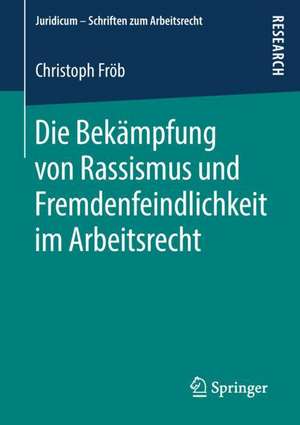 Juridicum – Schriften zum Arbeitsrecht

RESEARCH

Christoph Fröb

Die Bekämpfung von Rassismus und Fremdenfeindlichkeit im Arbeitsrecht

Springer